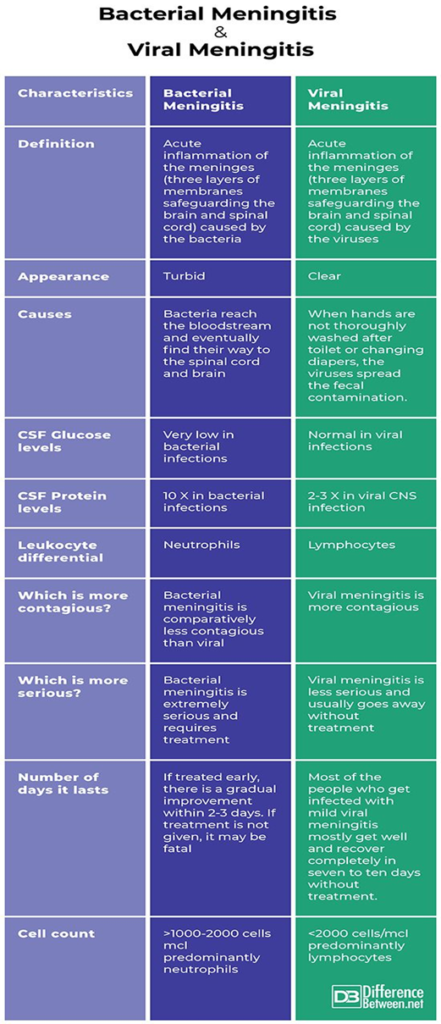 Bacterial Meningitis
&
Viral Meningitis

| Characteristics | Bacterial Meningitis | Viral Meningitis |
|---|---|---|
| Definition | Acute inflammation of the meninges (three layers of membranes safeguarding the brain and spinal cord) caused by the bacteria | Acute inflammation of the meninges (three layers of membranes safeguarding the brain and spinal cord) caused by the viruses |
| Appearance | Turbid | Clear |
| Causes | Bacteria reach the bloodstream and eventually find their way to the spinal cord and brain | When hands are not thoroughly washed after toilet or changing diapers, the viruses spread the fecal contamination. |
| CSF Glucose levels | Very low in bacterial infections | Normal in viral infections |
| CSF Protein levels | 10 X in bacterial infections | 2-3 X in viral CNS infection |
| Leukocyte differential | Neutrophils | Lymphocytes |
| Which is more contagious? | Bacterial meningitis is comparatively less contagious than viral | Viral meningitis is more contagious |
| Which is more serious? | Bacterial meningitis is extremely serious and requires treatment | Viral meningitis is less serious and usually goes away without treatment |
| Number of days it lasts | If treated early, there is a gradual improvement within 2-3 days. If treatment is not given, it may be fatal | Most of the people who get infected with mild viral meningitis mostly get well and recover completely in seven to ten days without treatment. |
| Cell count | >1000-2000 cells mcl predominantly neutrophils | <2000 cells/mcl predominantly lymphocytes |

DB Difference Between.net